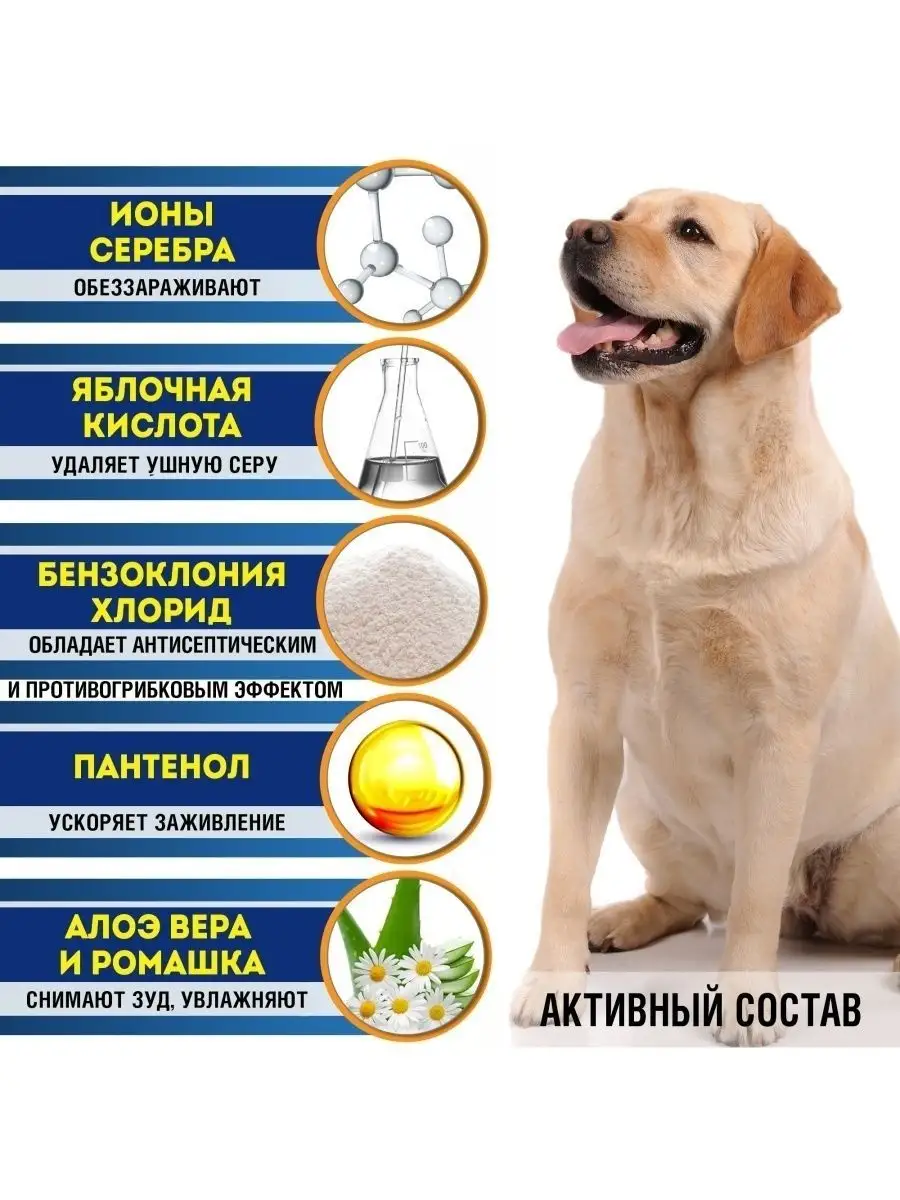 ИОНЫ СЕРЕБРА

ОБЕЗЗАРАЖИВАЮТ

ЯБЛОЧНАЯ КИСЛОТА

УДАЛЯЕТ УШНУЮ СЕРУ

БЕНЗОКЛОНИЯ ХЛОРИД

ОБЛАДАЕТ АНТИСЕПТИЧЕСКИМ И ПРОТИВОГРИБКОВЫМ ЭФФЕКТОМ

ПАНТЕНОЛ

УСКОРЯЕТ ЗАЖИВЛЕНИЕ

АЛОЭ ВЕРА И РОМАШКА

СНИМАЮТ ЗУД, УВЛАЖНЯЮТ

АКТИВНЫЙ СОСТАВ